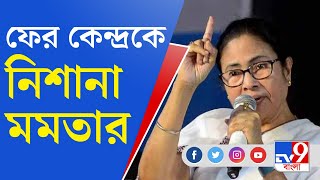 ফের কেন্দ্রকে
নিশানা
মমতার

TV9
বাংলা